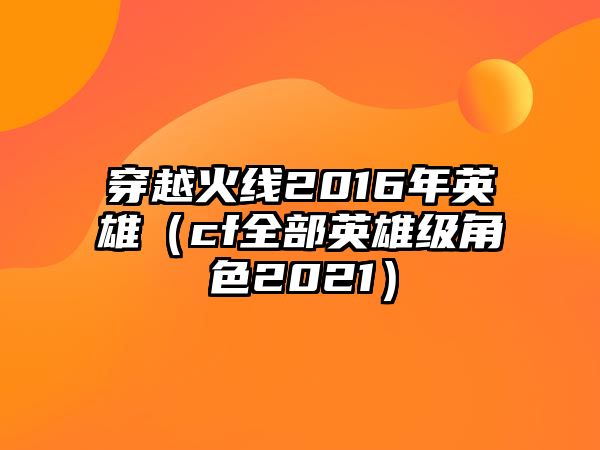 穿越火线2016年英雄（cf全部英雄级角色2021）